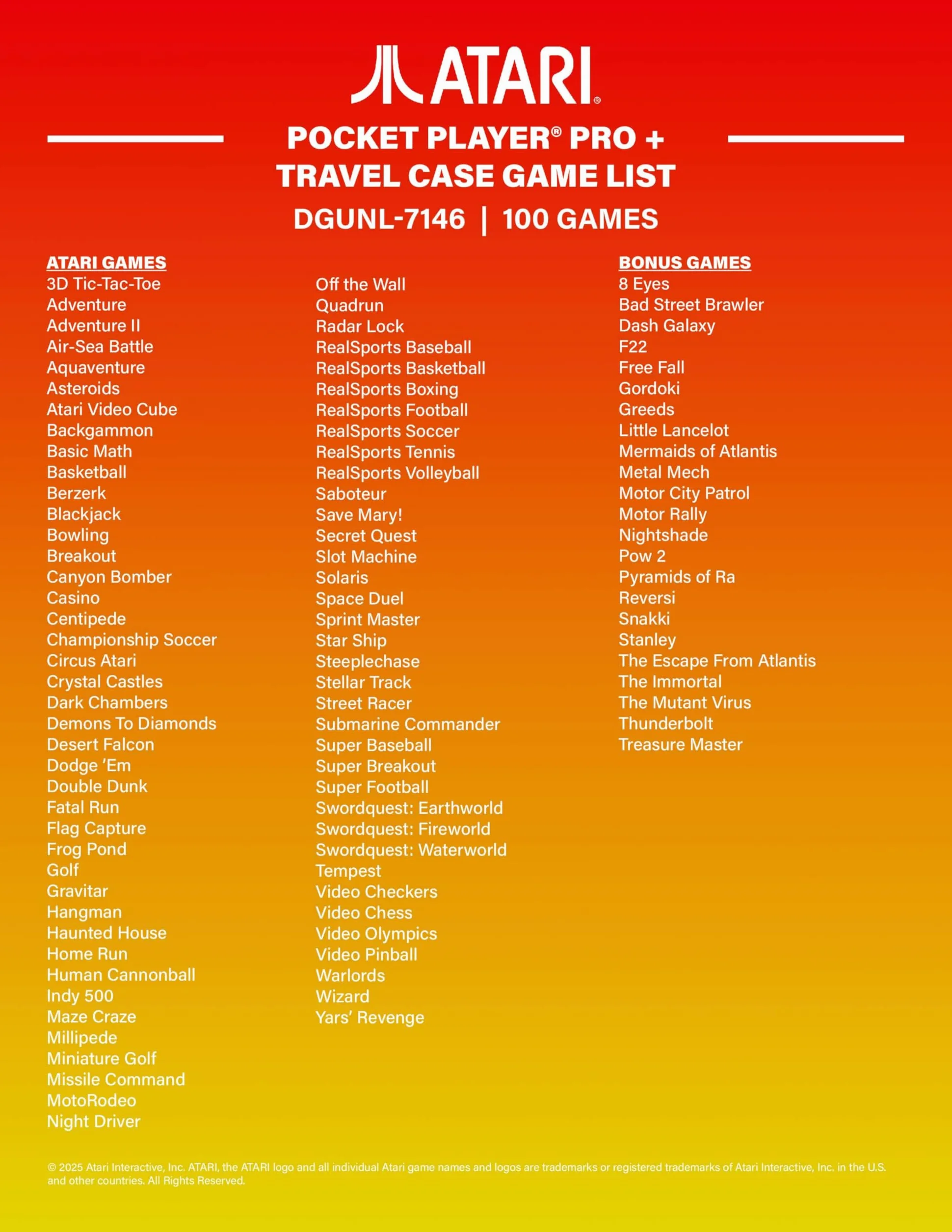 ATARI®

POCKET PLAYER® PRO +
TRAVEL CASE GAME LIST

DGUNL-7146 | 100 GAMES

ATARI GAMES
3D Tic-Tac-Toe
Adventure
Adventure II
Air-Sea Battle
Aquaventure
Asteroids
Atari Video Cube
Backgammon
Basic Math
Basketball
Berzerk
Blackjack
Bowling
Breakout
Canyon Bomber
Casino
Centipede
Championship Soccer
Circus Atari
Crystal Castles
Dark Chambers
Demons To Diamonds
Desert Falcon
Dodge 'Em
Double Dunk
Fatal Run
Flag Capture
Frog Pond
Golf
Gravitar
Hangman
Haunted House
Home Run
Human Cannonball
Indy 500
Maze Craze
Millipede
Miniature Golf
Missile Command
MotoRodeo
Night Driver

Off the Wall
Quadrun
Radar Lock
RealSports Baseball
RealSports Basketball
RealSports Boxing
RealSports Football
RealSports Soccer
RealSports Tennis
RealSports Volleyball
Saboteur
Save Mary!
Secret Quest
Slot Machine
Solaris
Space Duel
Sprint Master
Star Ship
Steeplechase
Stellar Track
Street Racer
Submarine Commander
Super Baseball
Super Breakout
Super Football
Swordquest: Earthworld
Swordquest: Fireworld
Swordquest: Waterworld
Tempest
Video Checkers
Video Chess
Video Olympics
Video Pinball
Warlords
Wizard
Yars' Revenge

BONUS GAMES
8 Eyes
Bad Street Brawler
Dash Galaxy
F22
Free Fall
Gordoki
Greeds
Little Lancelot
Mermaids of Atlantis
Metal Mech
Motor City Patrol
Motor Rally
Nightshade
Pow 2
Pyramids of Ra
Reversi
Snakki
Stanley
The Escape From Atlantis
The Immortal
The Mutant Virus
Thunderbolt
Treasure Master

© 2025 Atari Interactive, Inc. ATARI, the ATARI logo and all individual Atari game names and logos are trademarks or registered trademarks of Atari Interactive, Inc. in the U.S. and other countries. All Rights Reserved.